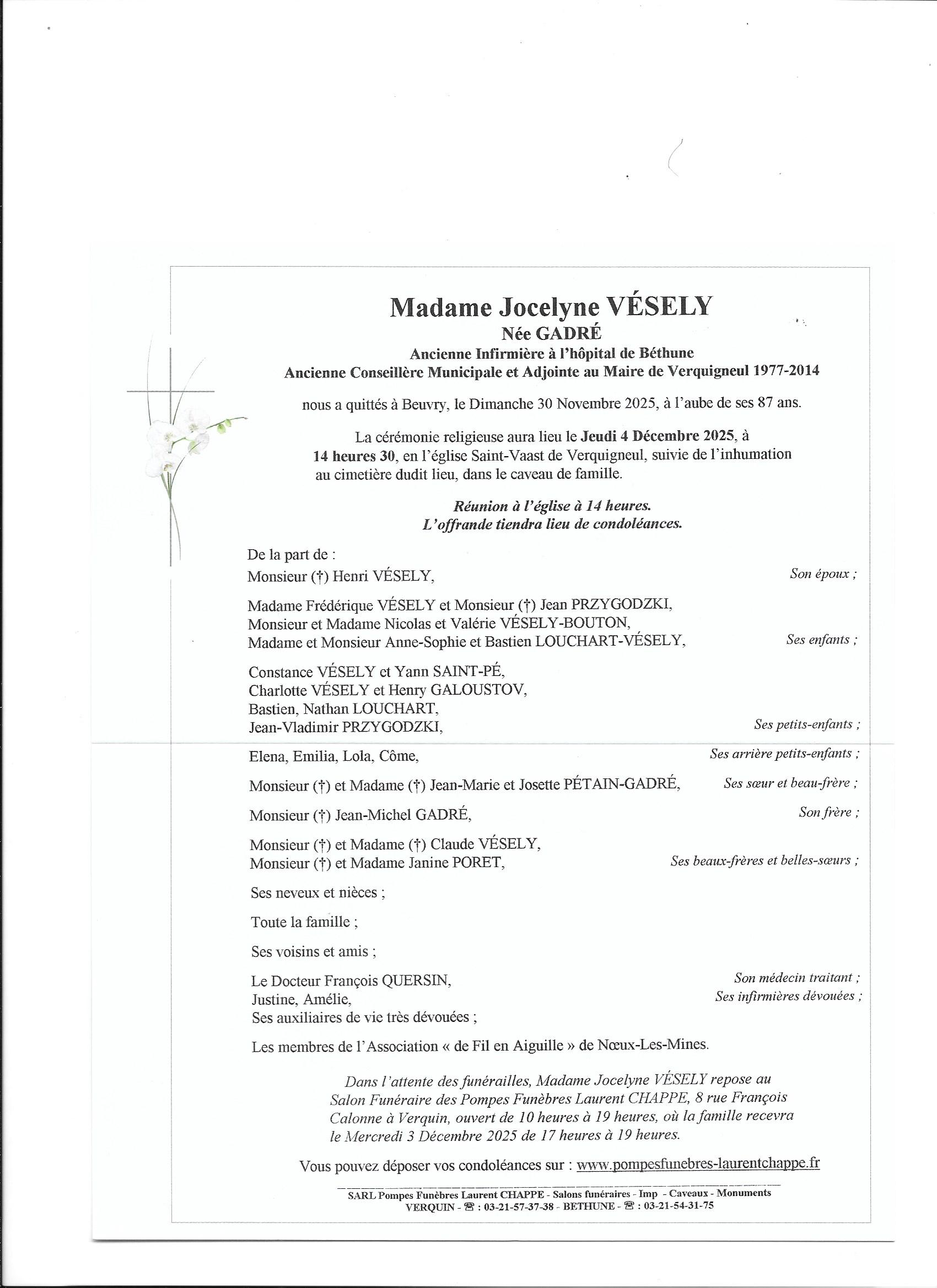 Madame Jocelyne VÉSELY
Née GADRÉ
Ancienne Infirmière à l'hôpital de Béthune
Ancienne Conseillère Municipale et Adjointe au Maire de Verquigneul 1977-2014

nous a quittés à Beuvry, le Dimanche 30 Novembre 2025, à l'aube de ses 87 ans.

La cérémonie religieuse aura lieu le Jeudi 4 Décembre 2025, à 14 heures 30, en l'église Saint-Vaast de Verquigneul, suivie de l'inhumation au cimetière dudit lieu, dans le caveau de famille.

Réunion à l'église à 14 heures.
L'offrande tiendra lieu de condoléances.

De la part de :

Monsieur (†) Henri VÉSELY, Son époux ;

Madame Frédérique VÉSELY et Monsieur (†) Jean PRZYGODZKI,
Monsieur et Madame Nicolas et Valérie VÉSELY-BOUTON,
Madame et Monsieur Anne-Sophie et Bastien LOUCHART-VÉSELY, Ses enfants ;

Constance VÉSELY et Yann SAINT-PÉ,
Charlotte VÉSELY et Henry GALOUSTOV,
Bastien, Nathan LOUCHART,
Jean-Vladimir PRZYGODZKI, Ses petits-enfants ;

Elena, Emilia, Lola, Côme, Ses arrière petits-enfants ;

Monsieur (†) et Madame (†) Jean-Marie et Josette PÉTAIN-GADRÉ, Ses sœur et beau-frère ;

Monsieur (†) Jean-Michel GADRÉ, Son frère ;

Monsieur (†) et Madame (†) Claude VÉSELY,
Monsieur (†) et Madame Janine PORET, Ses beaux-frères et belles-sœurs ;

Ses neveux et nièces ;

Toute la famille ;

Ses voisins et amis ;

Le Docteur François QUERSIN, Son médecin traitant ;
Justine, Amélie, Ses infirmières dévouées ;
Ses auxiliaires de vie très dévouées ;

Les membres de l'Association « de Fil en Aiguille » de Nœux-Les-Mines.

Dans l'attente des funérailles, Madame Jocelyne VÉSELY repose au Salon Funéraire des Pompes Funèbres Laurent CHAPPE, 8 rue François Calonne à Verquin, ouvert de 10 heures à 19 heures, où la famille recevra le Mercredi 3 Décembre 2025 de 17 heures à 19 heures.

Vous pouvez déposer vos condoléances sur : www.pompesfunebres-laurentchappe.fr

SARL Pompes Funèbres Laurent CHAPPE - Salons funéraires - Imp - Caveaux - Monuments
VERQUIN - ☎ : 03-21-57-37-38 - BETHUNE - ☎ : 03-21-54-31-75